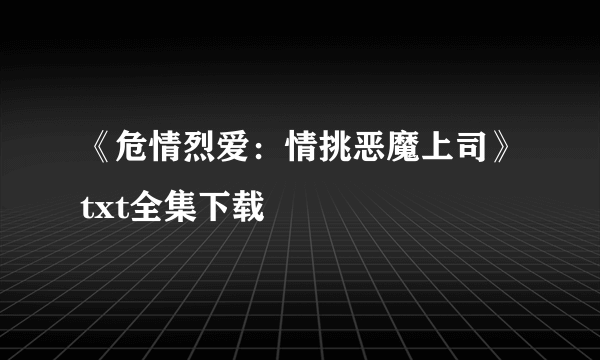 《危情烈爱：情挑恶魔上司》txt全集下载